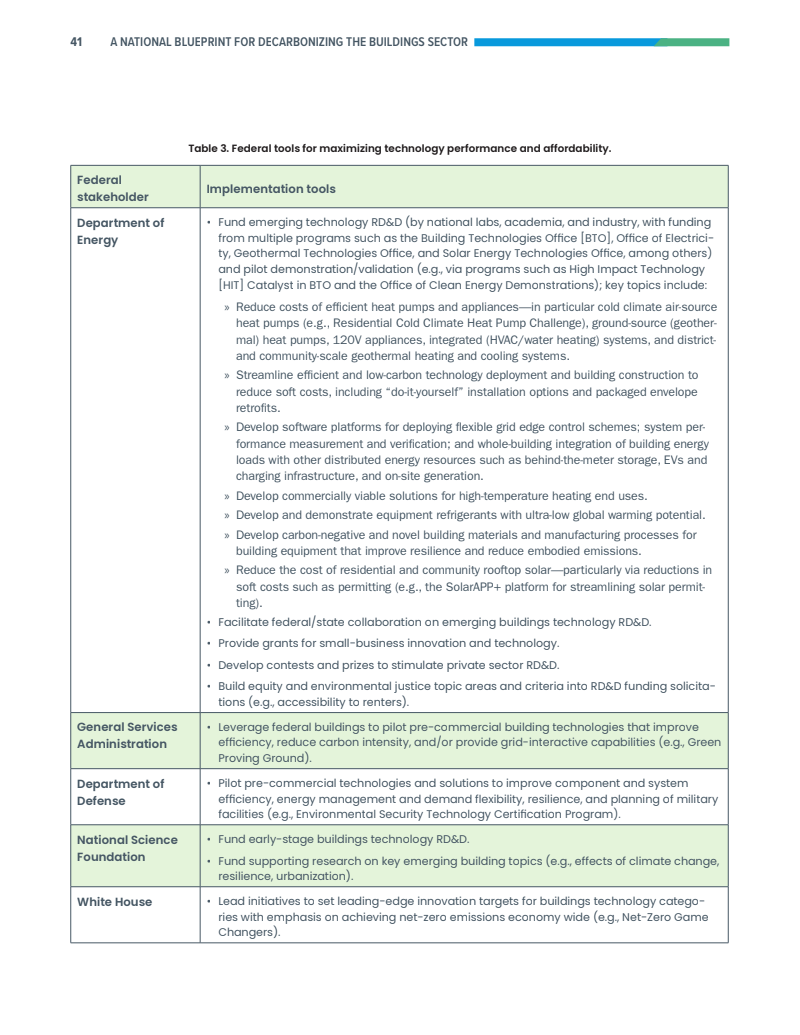 41 A NATIONAL BLUEPRINT FOR DECARBONIZING THE BUILDINGS SECTOR

Table 3. Federal tools for maximizing technology performance and affordability.

| Federal stakeholder | Implementation tools |
|---|---|
| Department of Energy | • Fund emerging technology RD&D (by national labs, academia, and industry, with funding from multiple programs such as the Building Technologies Office [BTO], Office of Electricity, Geothermal Technologies Office, and Solar Energy Technologies Office, among others) and pilot demonstration/validation (e.g., via programs such as High Impact Technology [HIT] Catalyst in BTO and the Office of Clean Energy Demonstrations); key topics include: » Reduce costs of efficient heat pumps and appliances—in particular cold climate air-source heat pumps (e.g., Residential Cold Climate Heat Pump Challenge), ground-source (geothermal) heat pumps, 120V appliances, integrated (HVAC/water heating) systems, and district- and community-scale geothermal heating and cooling systems. » Streamline efficient and low-carbon technology deployment and building construction to reduce soft costs, including "do-it-yourself" installation options and packaged envelope retrofits. » Develop software platforms for deploying flexible grid edge control schemes; system performance measurement and verification; and whole-building integration of building energy loads with other distributed energy resources such as behind-the-meter storage, EVs and charging infrastructure, and on-site generation. » Develop commercially viable solutions for high-temperature heating end uses. » Develop and demonstrate equipment refrigerants with ultra-low global warming potential. » Develop carbon-negative and novel building materials and manufacturing processes for building equipment that improve resilience and reduce embodied emissions. » Reduce the cost of residential and community rooftop solar—particularly via reductions in soft costs such as permitting (e.g., the SolarAPP+ platform for streamlining solar permitting). • Facilitate federal/state collaboration on emerging buildings technology RD&D. • Provide grants for small-business innovation and technology. • Develop contests and prizes to stimulate private sector RD&D. • Build equity and environmental justice topic areas and criteria into RD&D funding solicitations (e.g., accessibility to renters). |
| General Services Administration | • Leverage federal buildings to pilot pre-commercial building technologies that improve efficiency, reduce carbon intensity, and/or provide grid-interactive capabilities (e.g., Green Proving Ground). |
| Department of Defense | • Pilot pre-commercial technologies and solutions to improve component and system efficiency, energy management and demand flexibility, resilience, and planning of military facilities (e.g., Environmental Security Technology Certification Program). |
| National Science Foundation | • Fund early-stage buildings technology RD&D. • Fund supporting research on key emerging building topics (e.g., effects of climate change, resilience, urbanization). |
| White House | • Lead initiatives to set leading-edge innovation targets for buildings technology categories with emphasis on achieving net-zero emissions economy wide (e.g., Net-Zero Game Changers). |